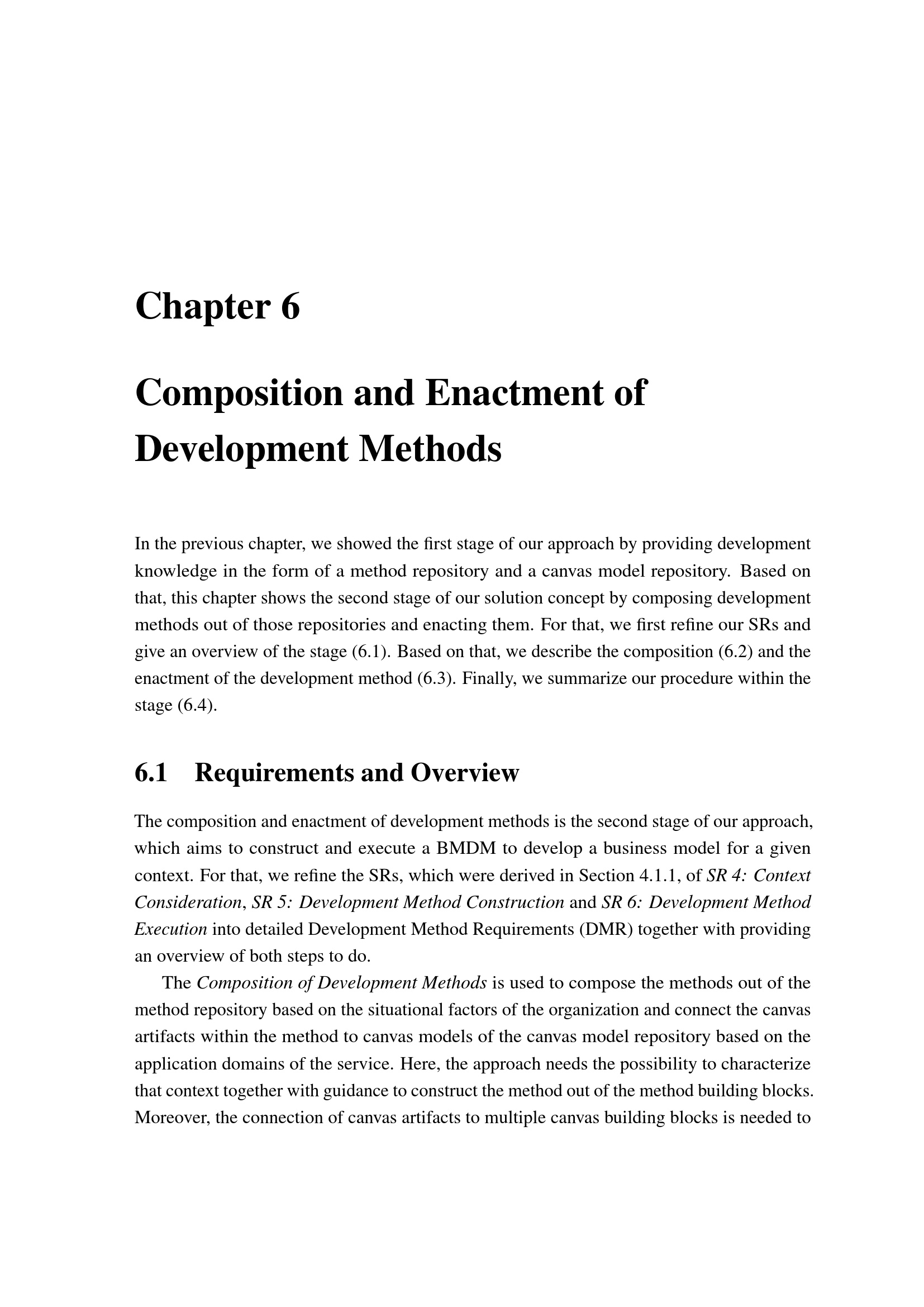 Chapter 6

Composition and Enactment of Development Methods

In the previous chapter, we showed the first stage of our approach by providing development knowledge in the form of a method repository and a canvas model repository. Based on that, this chapter shows the second stage of our solution concept by composing development methods out of those repositories and enacting them. For that, we first refine our SRs and give an overview of the stage (6.1). Based on that, we describe the composition (6.2) and the enactment of the development method (6.3). Finally, we summarize our procedure within the stage (6.4).

6.1 Requirements and Overview

The composition and enactment of development methods is the second stage of our approach, which aims to construct and execute a BMDM to develop a business model for a given context. For that, we refine the SRs, which were derived in Section 4.1.1, of SR 4: Context Consideration, SR 5: Development Method Construction and SR 6: Development Method Execution into detailed Development Method Requirements (DMR) together with providing an overview of both steps to do.

The Composition of Development Methods is used to compose the methods out of the method repository based on the situational factors of the organization and connect the canvas artifacts within the method to canvas models of the canvas model repository based on the application domains of the service. Here, the approach needs the possibility to characterize that context together with guidance to construct the method out of the method building blocks. Moreover, the connection of canvas artifacts to multiple canvas building blocks is needed to